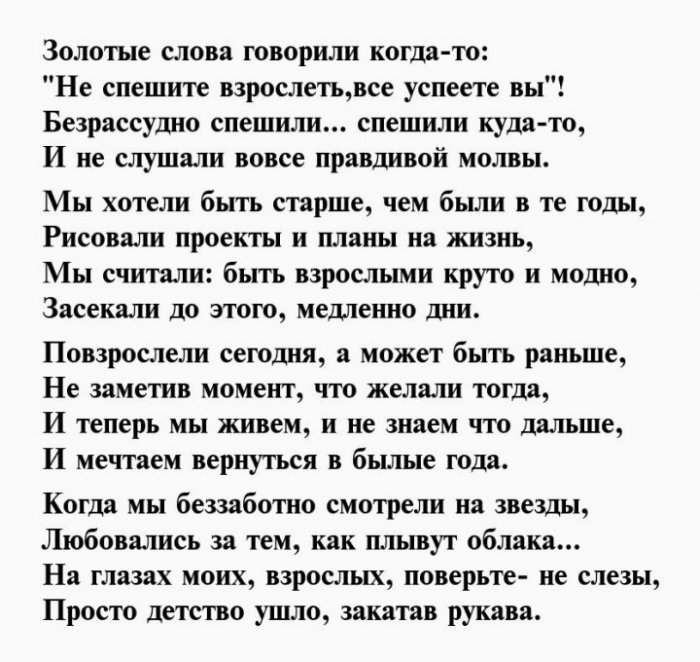 Золотые слова говорили когда-то:
"Не спешите взрослеть,все успеете вы"!
Безрассудно спешили... спешили куда-то,
И не слушали вовсе правдивой молвы.

Мы хотели быть старше, чем были в те годы,
Рисовали проекты и планы на жизнь,
Мы считали: быть взрослыми круто и модно,
Засекали до этого, медленно дни.

Повзрослели сегодня, а может быть раньше,
Не заметив момент, что желали тогда,
И теперь мы живем, и не знаем что дальше,
И мечтаем вернуться в былые года.

Когда мы беззаботно смотрели на звезды,
Любовались за тем, как плывут облака...
На глазах моих, взрослых, поверьте- не слезы,
Просто детство ушло, закатав рукава.